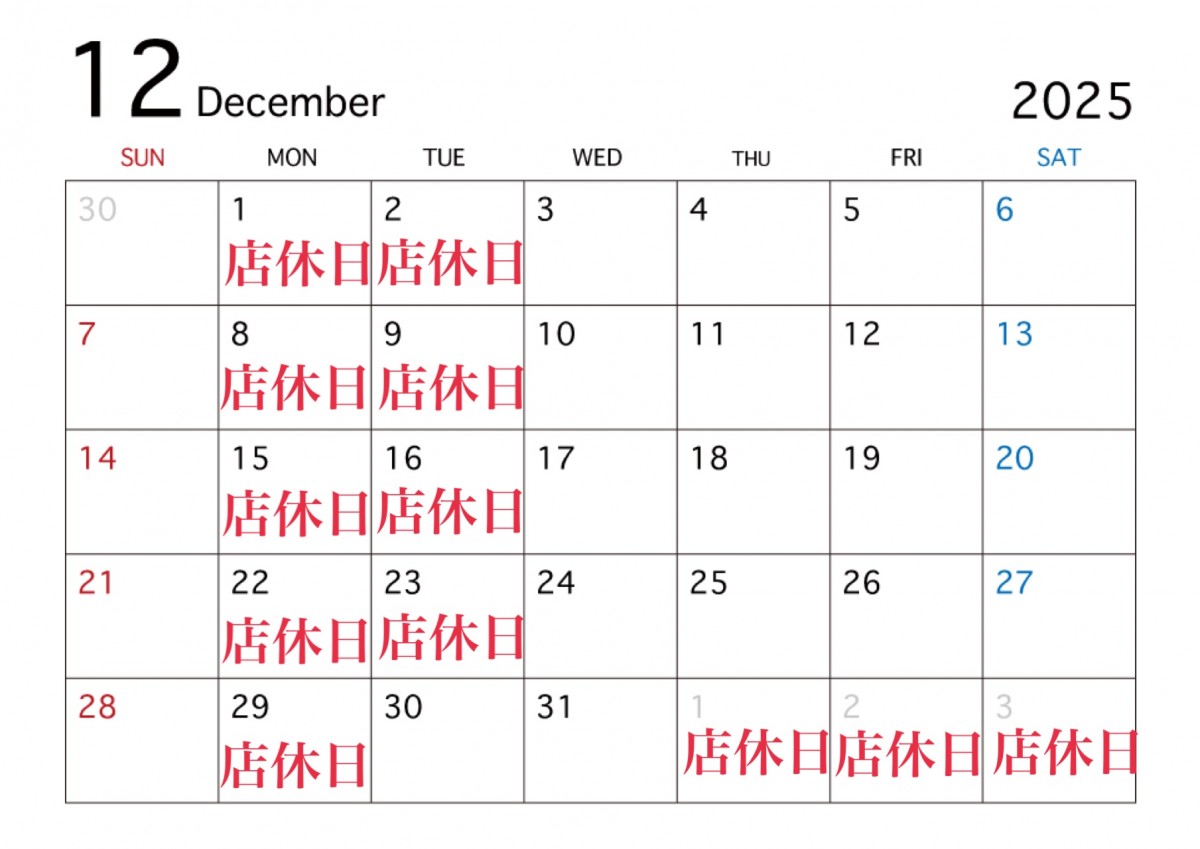 12 December 2025

| SUN | MON | TUE | WED | THU | FRI | SAT |
|---|---|---|---|---|---|---|
| 30 | 1 店休日 | 2 店休日 | 3 | 4 | 5 | 6 |
| 7 | 8 店休日 | 9 店休日 | 10 | 11 | 12 | 13 |
| 14 | 15 店休日 | 16 店休日 | 17 | 18 | 19 | 20 |
| 21 | 22 店休日 | 23 店休日 | 24 | 25 | 26 | 27 |
| 28 | 29 店休日 | 30 | 31 | 1 店休日 | 2 店休日 | 3 店休日 |